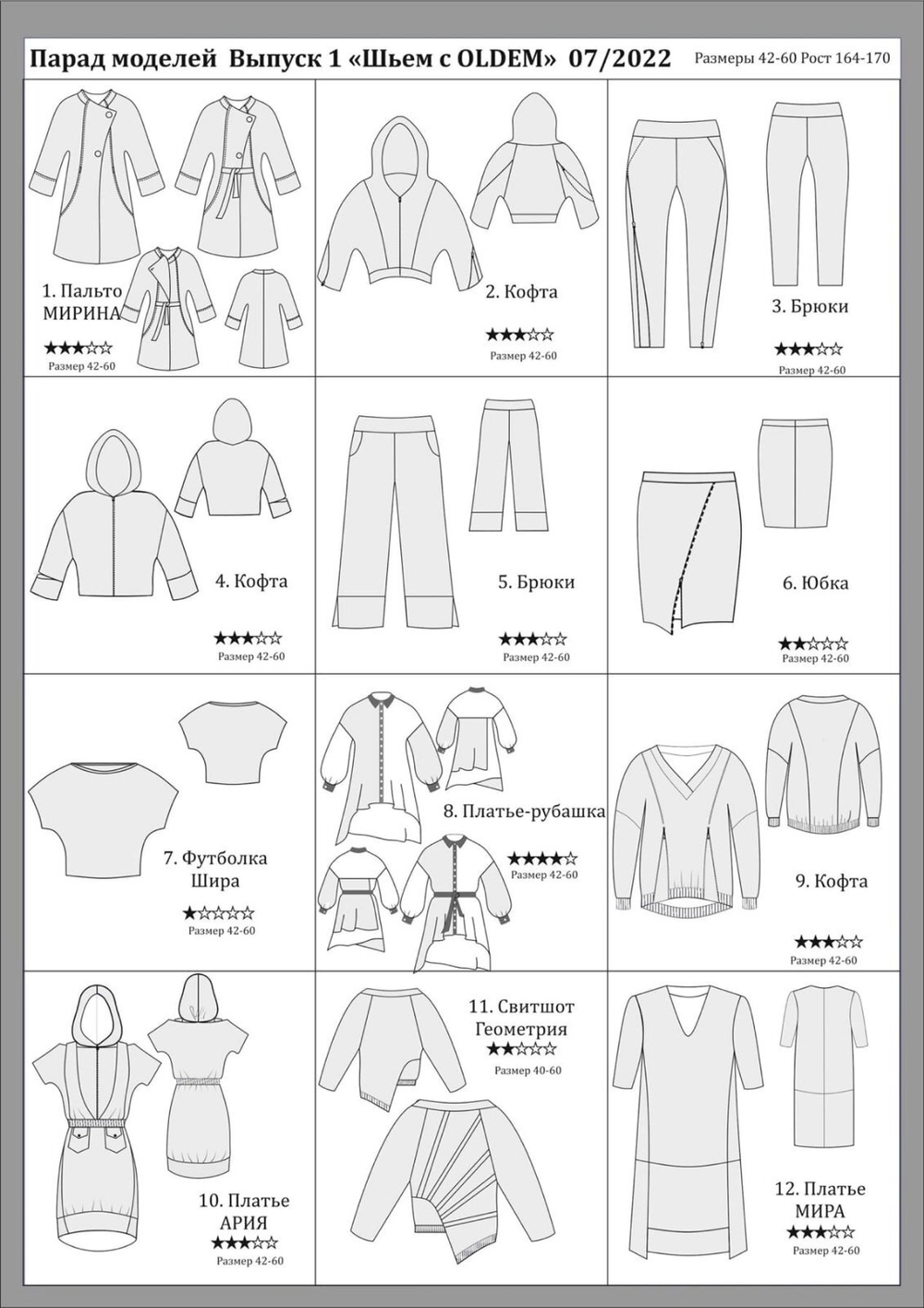 Парад моделей Выпуск 1 «Шьем с OLDEM» 07/2022 Размеры 42-60 Рост 164-170

1. Пальто МИРИНА
★★★☆☆
Размер 42-60

2. Кофта
★★★☆☆
Размер 42-60

3. Брюки
★★★☆☆
Размер 42-60

4. Кофта
★★★☆☆
Размер 42-60

5. Брюки
★★★☆☆
Размер 42-60

6. Юбка
★★☆☆☆
Размер 42-60

7. Футболка Шира
★☆☆☆☆
Размер 42-60

8. Платье-рубашка
★★★★☆
Размер 42-60

9. Кофта
★★★☆☆
Размер 42-60

10. Платье АРИЯ
★★★☆☆
Размер 42-60

11. Свитшот Геометрия
★★☆☆☆
Размер 40-60

12. Платье МИРА
★★★☆☆
Размер 42-60